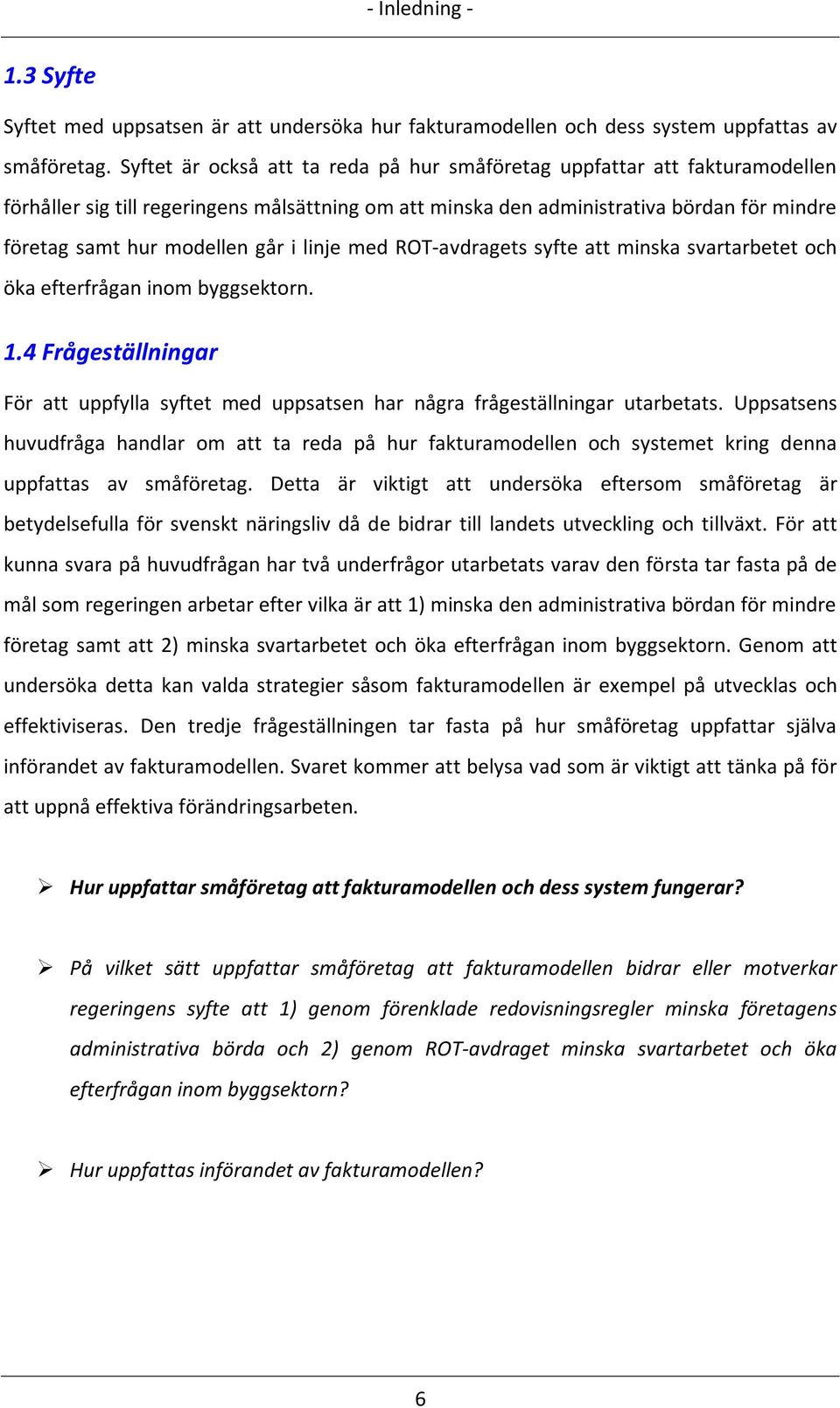 - Inledning -

1.3 Syfte

Syftet med uppsatsen är att undersöka hur fakturamodellen och dess system uppfattas av småföretag. Syftet är också att ta reda på hur småföretag uppfattar att fakturamodellen förhåller sig till regeringens målsättning om att minska den administrativa bördan för mindre företag samt hur modellen går i linje med ROT-avdragets syfte att minska svartarbetet och öka efterfrågan inom byggsektorn.

1.4 Frågeställningar

För att uppfylla syftet med uppsatsen har några frågeställningar utarbetats. Uppsatsens huvudfråga handlar om att ta reda på hur fakturamodellen och systemet kring denna uppfattas av småföretag. Detta är viktigt att undersöka eftersom småföretag är betydelsefulla för svenskt näringsliv då de bidrar till landets utveckling och tillväxt. För att kunna svara på huvudfrågan har två underfrågor utarbetats varav den första tar fasta på de mål som regeringen arbetar efter vilka är att 1) minska den administrativa bördan för mindre företag samt att 2) minska svartarbetet och öka efterfrågan inom byggsektorn. Genom att undersöka detta kan valda strategier såsom fakturamodellen är exempel på utvecklas och effektiviseras. Den tredje frågeställningen tar fasta på hur småföretag uppfattar själva införandet av fakturamodellen. Svaret kommer att belysa vad som är viktigt att tänka på för att uppnå effektiva förändringsarbeten.

➢ Hur uppfattar småföretag att fakturamodellen och dess system fungerar?

➢ På vilket sätt uppfattar småföretag att fakturamodellen bidrar eller motverkar regeringens syfte att 1) genom förenklade redovisningsregler minska företagens administrativa börda och 2) genom ROT-avdraget minska svartarbetet och öka efterfrågan inom byggsektorn?

➢ Hur uppfattas införandet av fakturamodellen?

6